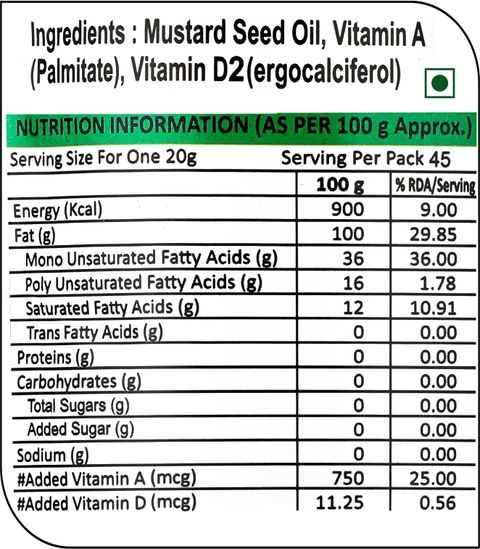 Ingredients : Mustard Seed Oil, Vitamin A (Palmitate), Vitamin D2(ergocalciferol)

NUTRITION INFORMATION (AS PER 100 g Approx.)

Serving Size For One 20g Serving Per Pack 45

| | 100 g | % RDA/Serving |
|---|---|---|
| Energy (Kcal) | 900 | 9.00 |
| Fat (g) | 100 | 29.85 |
| Mono Unsaturated Fatty Acids (g) | 36 | 36.00 |
| Poly Unsaturated Fatty Acids (g) | 16 | 1.78 |
| Saturated Fatty Acids (g) | 12 | 10.91 |
| Trans Fatty Acids (g) | 0 | 0.00 |
| Proteins (g) | 0 | 0.00 |
| Carbohydrates (g) | 0 | 0.00 |
| Total Sugars (g) | 0 | 0.00 |
| Added Sugar (g) | 0 | 0.00 |
| Sodium (g) | 0 | 0.00 |
| #Added Vitamin A (mcg) | 750 | 25.00 |
| #Added Vitamin D (mcg) | 11.25 | 0.56 |